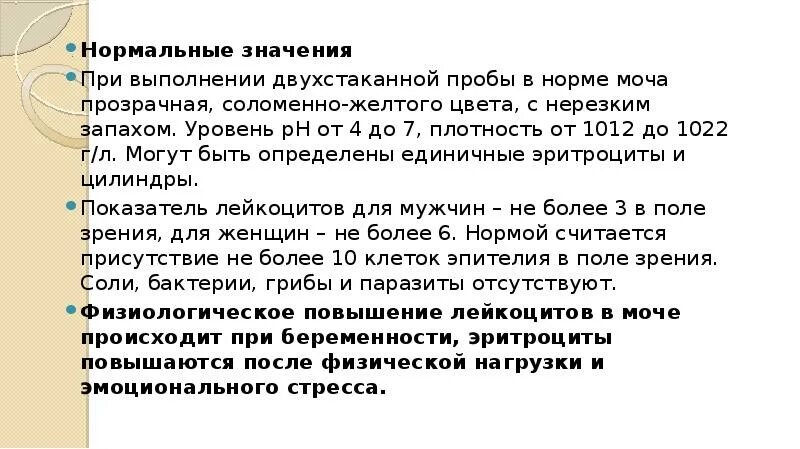 Нормальные значения

При выполнении двухстаканной пробы в норме моча прозрачная, соломенно-желтого цвета, с нерезким запахом. Уровень pH от 4 до 7, плотность от 1012 до 1022 г/л. Могут быть определены единичные эритроциты и цилиндры.

Показатель лейкоцитов для мужчин – не более 3 в поле зрения, для женщин – не более 6. Нормой считается присутствие не более 10 клеток эпителия в поле зрения. Соли, бактерии, грибы и паразиты отсутствуют.

Физиологическое повышение лейкоцитов в моче происходит при беременности, эритроциты повышаются после физической нагрузки и эмоционального стресса.